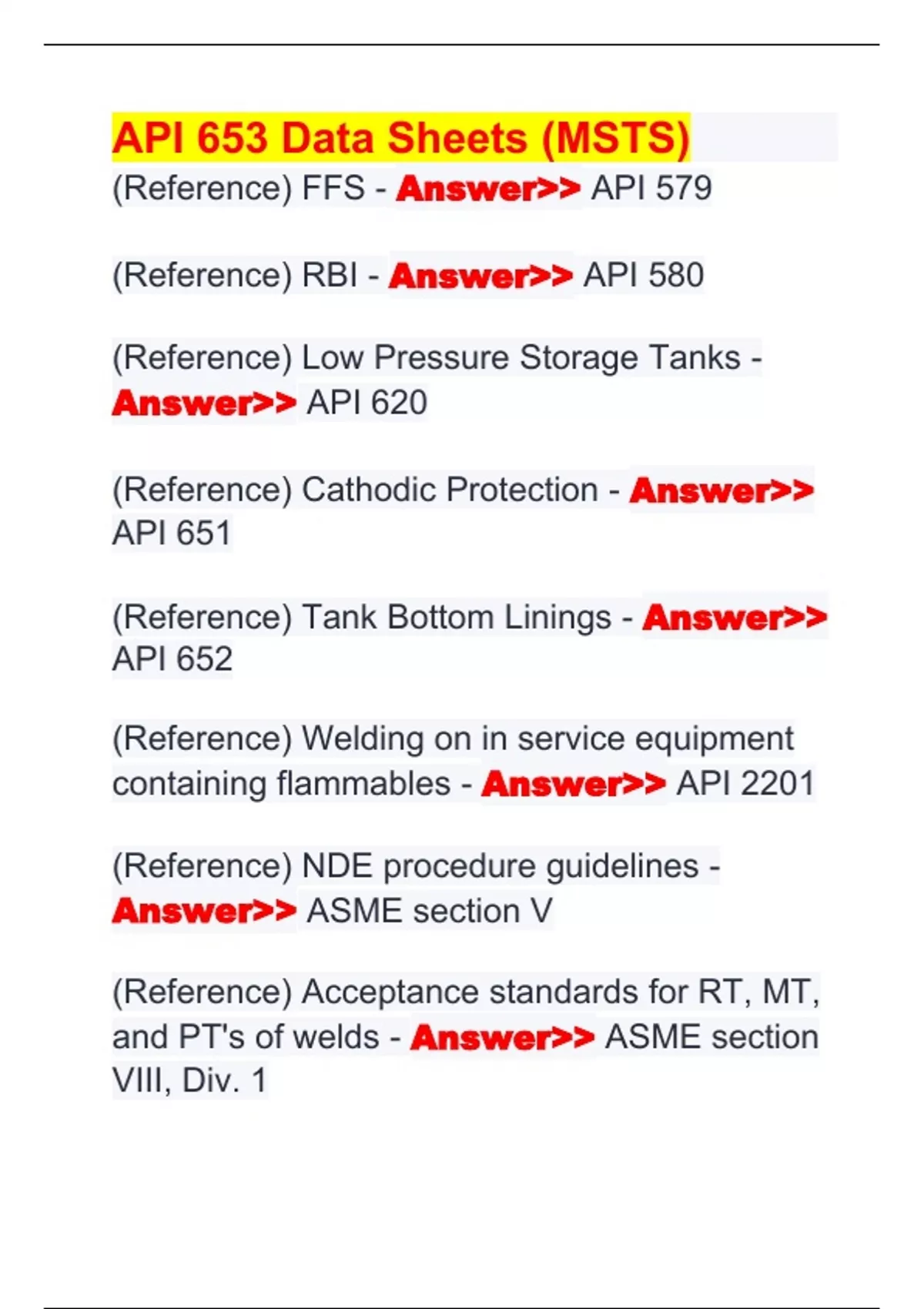 API 653 Data Sheets (MSTS)

(Reference) FFS - Answer>> API 579

(Reference) RBI - Answer>> API 580

(Reference) Low Pressure Storage Tanks - Answer>> API 620

(Reference) Cathodic Protection - Answer>> API 651

(Reference) Tank Bottom Linings - Answer>> API 652

(Reference) Welding on in service equipment containing flammables - Answer>> API 2201

(Reference) NDE procedure guidelines - Answer>> ASME section V

(Reference) Acceptance standards for RT, MT, and PT's of welds - Answer>> ASME section VIII, Div. 1